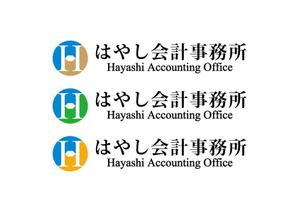 H はやし会計事務所
Hayashi Accounting Office

H はやし会計事務所
Hayashi Accounting Office

H はやし会計事務所
Hayashi Accounting Office